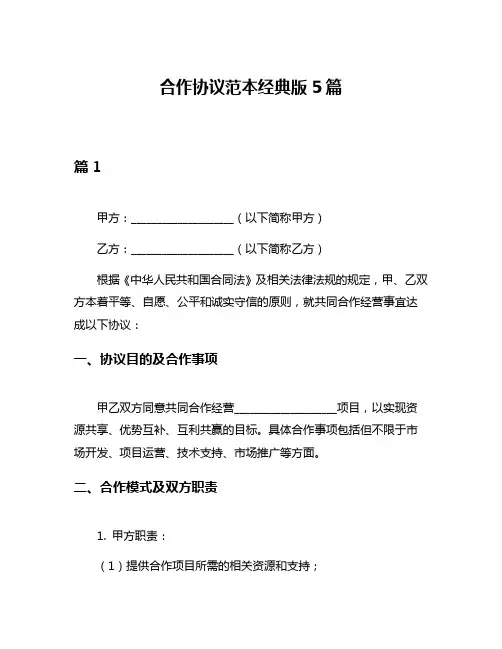 合作协议范本经典版 5 篇

篇 1

甲方：__________________（以下简称甲方）

乙方：__________________（以下简称乙方）

根据《中华人民共和国合同法》及相关法律法规的规定，甲、乙双方本着平等、自愿、公平和诚实守信的原则，就共同合作经营事宜达成以下协议：

一、协议目的及合作事项

甲乙双方同意共同合作经营__________________项目，以实现资源共享、优势互补、互利共赢的目标。具体合作事项包括但不限于市场开发、项目运营、技术支持、市场推广等方面。

二、合作模式及双方职责

1. 甲方职责：

（1）提供合作项目所需的相关资源和支持；